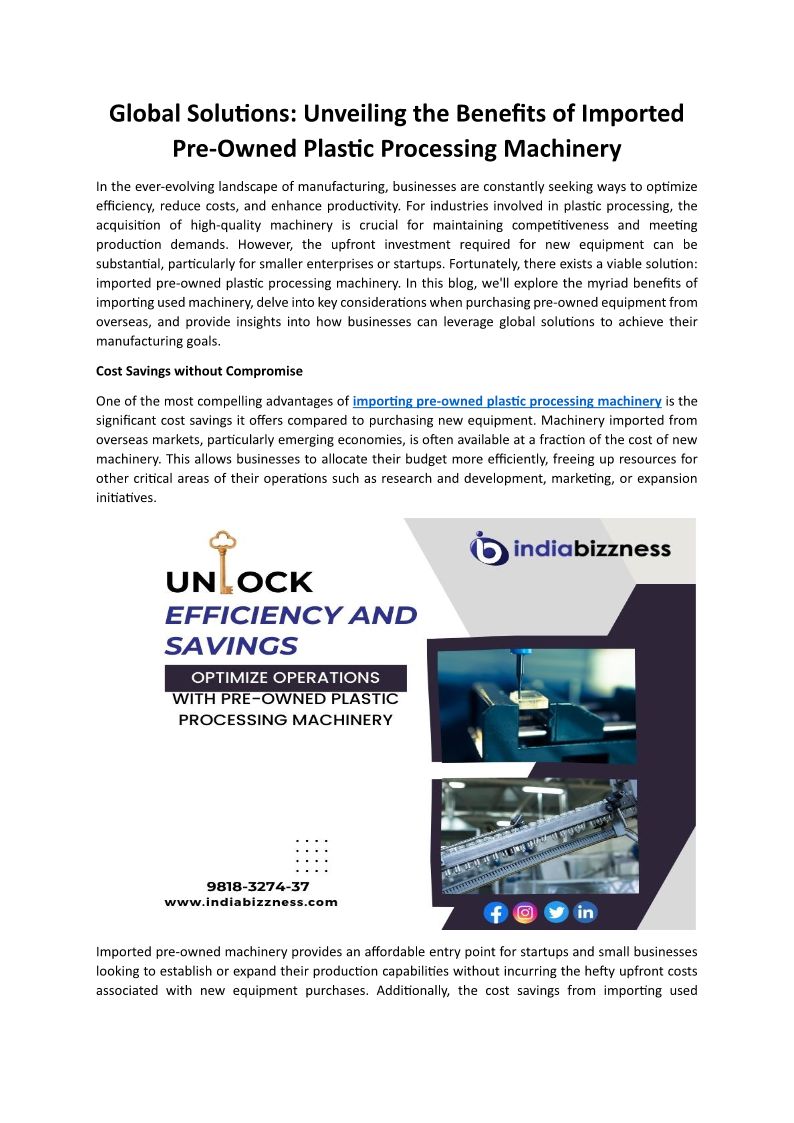 Global Solutions: Unveiling the Benefits of Imported Pre-Owned Plastic Processing Machinery

In the ever-evolving landscape of manufacturing, businesses are constantly seeking ways to optimize efficiency, reduce costs, and enhance productivity. For industries involved in plastic processing, the acquisition of high-quality machinery is crucial for maintaining competitiveness and meeting production demands. However, the upfront investment required for new equipment can be substantial, particularly for smaller enterprises or startups. Fortunately, there exists a viable solution: imported pre-owned plastic processing machinery. In this blog, we'll explore the myriad benefits of importing used machinery, delve into key considerations when purchasing pre-owned equipment from overseas, and provide insights into how businesses can leverage global solutions to achieve their manufacturing goals.

Cost Savings without Compromise

One of the most compelling advantages of importing pre-owned plastic processing machinery is the significant cost savings it offers compared to purchasing new equipment. Machinery imported from overseas markets, particularly emerging economies, is often available at a fraction of the cost of new machinery. This allows businesses to allocate their budget more efficiently, freeing up resources for other critical areas of their operations such as research and development, marketing, or expansion initiatives.

indiabizzness

UNLOCK
EFFICIENCY AND SAVINGS
OPTIMIZE OPERATIONS
WITH PRE-OWNED PLASTIC PROCESSING MACHINERY

9818-3274-37
www.indiabizzness.com

Imported pre-owned machinery provides an affordable entry point for startups and small businesses looking to establish or expand their production capabilities without incurring the hefty upfront costs associated with new equipment purchases. Additionally, the cost savings from importing used